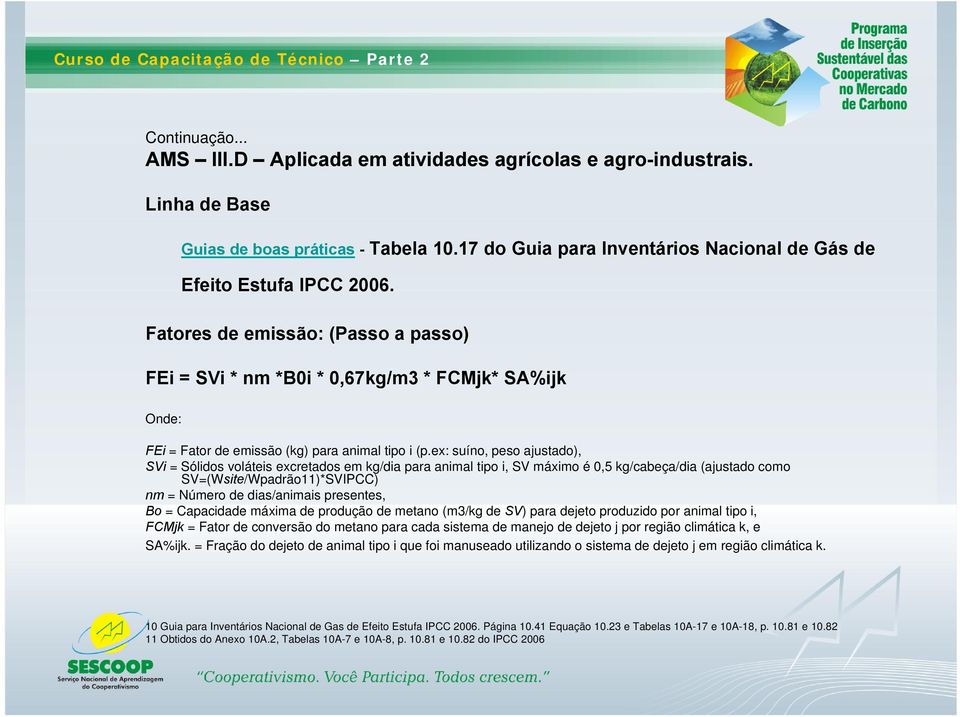 Curso de Capacitação de Técnico – Parte 2

Programa de Inserção Sustentável das Cooperativas no Mercado de Carbono

Continuação...
AMS – III.D – Aplicada em atividades agrícolas e agro-industrais.

Linha de Base

Guias de boas práticas - Tabela 10.17 do Guia para Inventários Nacional de Gás de Efeito Estufa IPCC 2006.

Fatores de emissão: (Passo a passo)

FEi = SVi * nm *B0i * 0,67kg/m3 * FCMjk* SA%ijk

Onde:

FEi = Fator de emissão (kg) para animal tipo i (p.ex: suíno, peso ajustado),
SVi = Sólidos voláteis excretados em kg/dia para animal tipo i, SV máximo é 0,5 kg/cabeça/dia (ajustado como SV=(Wsite/Wpadrão11)*SVIPCC)
nm = Número de dias/animais presentes,
Bo = Capacidade máxima de produção de metano (m3/kg de SV) para dejeto produzido por animal tipo i,
FCMjk = Fator de conversão do metano para cada sistema de manejo de dejeto j por região climática k, e
SA%ijk. = Fração do dejeto de animal tipo i que foi manuseado utilizando o sistema de dejeto j em região climática k.

10 Guia para Inventários Nacional de Gas de Efeito Estufa IPCC 2006. Página 10.41 Equação 10.23 e Tabelas 10A-17 e 10A-18, p. 10.81 e 10.82
11 Obtidos do Anexo 10A.2, Tabelas 10A-7 e 10A-8, p. 10.81 e 10.82 do IPCC 2006

SESCOOP
Serviço Nacional de Aprendizagem do Cooperativismo

"Cooperativismo. Você Participa. Todos crescem."